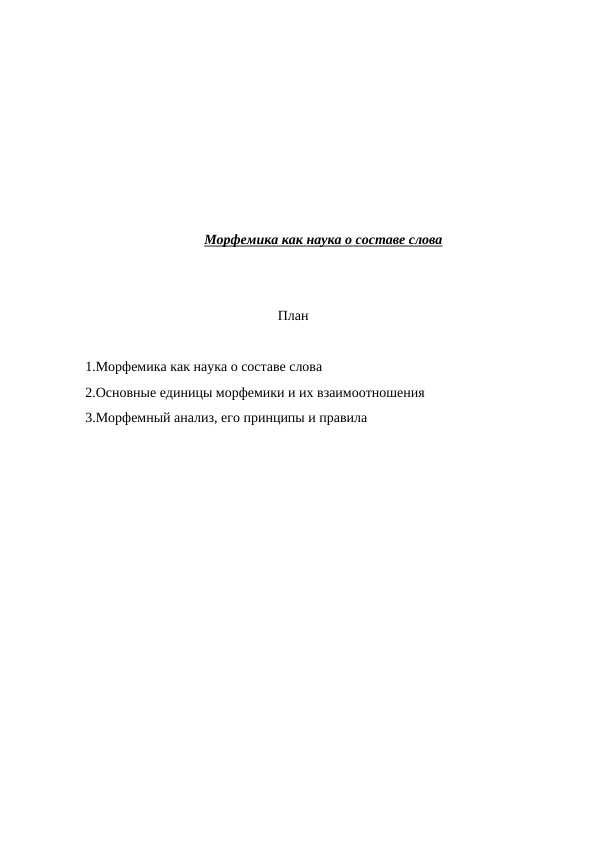 Морфемика как наука о составе слова

План

1.Морфемика как наука о составе слова

2.Основные единицы морфемики и их взаимоотношения

3.Морфемный анализ, его принципы и правила